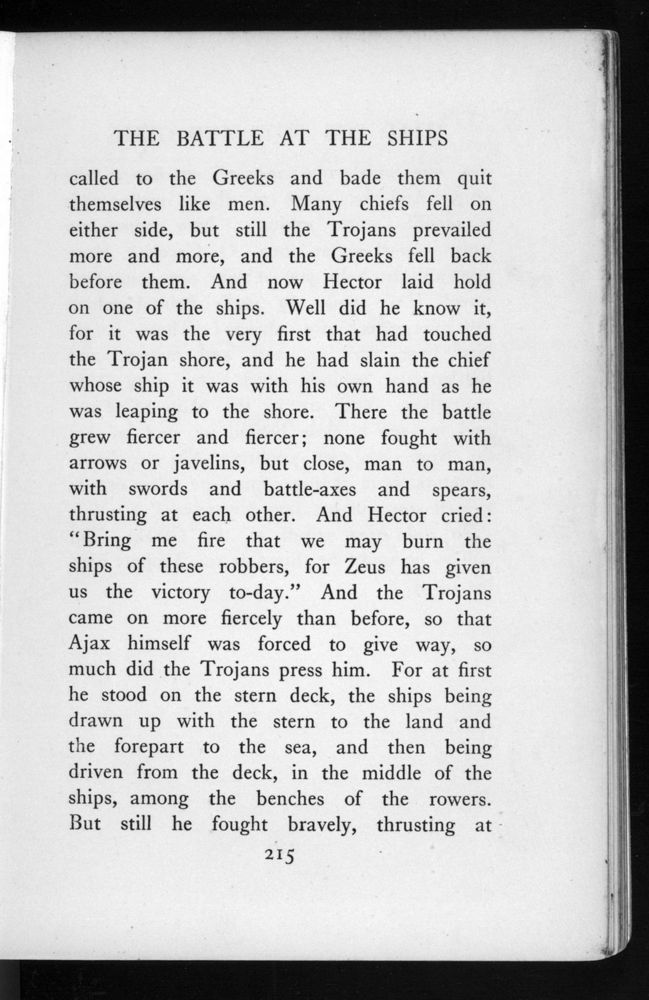 THE BATTLE AT THE SHIPS

called to the Greeks and bade them quit themselves like men. Many chiefs fell on either side, but still the Trojans prevailed more and more, and the Greeks fell back before them. And now Hector laid hold on one of the ships. Well did he know it, for it was the very first that had touched the Trojan shore, and he had slain the chief whose ship it was with his own hand as he was leaping to the shore. There the battle grew fiercer and fiercer; none fought with arrows or javelins, but close, man to man, with swords and battle-axes and spears, thrusting at each other. And Hector cried: "Bring me fire that we may burn the ships of these robbers, for Zeus has given us the victory to-day." And the Trojans came on more fiercely than before, so that Ajax himself was forced to give way, so much did the Trojans press him. For at first he stood on the stern deck, the ships being drawn up with the stern to the land and the forepart to the sea, and then being driven from the deck, in the middle of the ships, among the benches of the rowers. But still he fought bravely, thrusting at

215